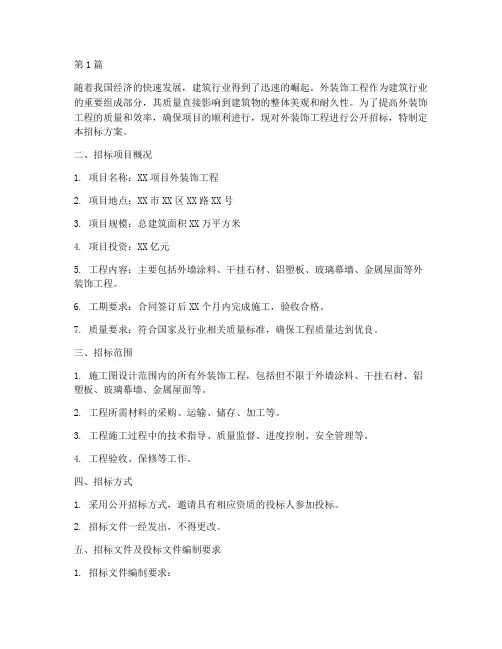 第1篇

随着我国经济的快速发展，建筑行业得到了迅速的崛起。外装饰工程作为建筑行业的重要组成部分，其质量直接影响到建筑物的整体美观和耐久性。为了提高外装饰工程的质量和效率，确保项目的顺利进行，现对外装饰工程进行公开招标，特制定本招标方案。

二、招标项目概况

1. 项目名称：XX项目外装饰工程

2. 项目地点：XX市XX区XX路XX号

3. 项目规模：总建筑面积XX万平方米

4. 项目投资：XX亿元

5. 工程内容：主要包括外墙涂料、干挂石材、铝塑板、玻璃幕墙、金属屋面等外装饰工程。

6. 工期要求：合同签订后XX个月内完成施工，验收合格。

7. 质量要求：符合国家及行业相关质量标准，确保工程质量达到优良。

三、招标范围

1. 施工图设计范围内的所有外装饰工程，包括但不限于外墙涂料、干挂石材、铝塑板、玻璃幕墙、金属屋面等。

2. 工程所需材料的采购、运输、储存、加工等。

3. 工程施工过程中的技术指导、质量监督、进度控制、安全管理等。

4. 工程验收、保修等工作。

四、招标方式

1. 采用公开招标方式，邀请具有相应资质的投标人参加投标。

2. 招标文件一经发出，不得更改。

五、招标文件及投标文件编制要求

1. 招标文件编制要求：